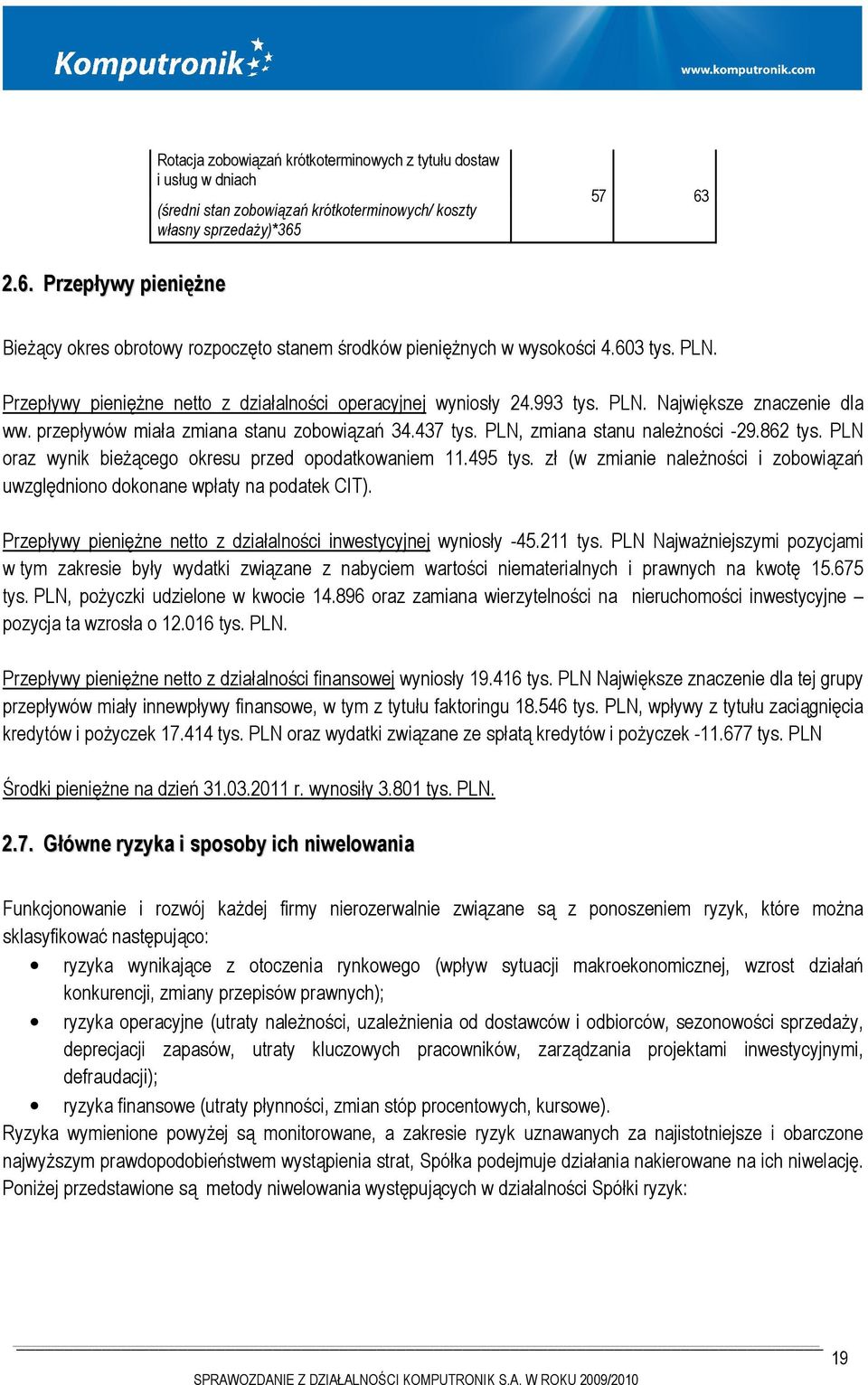 Komputronik
www.komputronik.com

| Rotacja zobowiązań krótkoterminowych z tytułu dostaw i usług w dniach (średni stan zobowiązań krótkoterminowych/ koszty własny sprzedaży)*365 | 57 | 63 |
|---|---|---|

2.6. Przepływy pieniężne

Bieżący okres obrotowy rozpoczęto stanem środków pieniężnych w wysokości 4.603 tys. PLN.

Przepływy pieniężne netto z działalności operacyjnej wyniosły 24.993 tys. PLN. Największe znaczenie dla ww. przepływów miała zmiana stanu zobowiązań 34.437 tys. PLN, zmiana stanu należności -29.862 tys. PLN oraz wynik bieżącego okresu przed opodatkowaniem 11.495 tys. zł (w zmianie należności i zobowiązań uwzględniono dokonane wpłaty na podatek CIT).

Przepływy pieniężne netto z działalności inwestycyjnej wyniosły -45.211 tys. PLN Najważniejszymi pozycjami w tym zakresie były wydatki związane z nabyciem wartości niematerialnych i prawnych na kwotę 15.675 tys. PLN, pożyczki udzielone w kwocie 14.896 oraz zamiana wierzytelności na nieruchomości inwestycyjne – pozycja ta wzrosła o 12.016 tys. PLN.

Przepływy pieniężne netto z działalności finansowej wyniosły 19.416 tys. PLN Największe znaczenie dla tej grupy przepływów miały innewpływy finansowe, w tym z tytułu faktoringu 18.546 tys. PLN, wpływy z tytułu zaciągnięcia kredytów i pożyczek 17.414 tys. PLN oraz wydatki związane ze spłatą kredytów i pożyczek -11.677 tys. PLN

Środki pieniężne na dzień 31.03.2011 r. wynosiły 3.801 tys. PLN.

2.7. Główne ryzyka i sposoby ich niwelowania

Funkcjonowanie i rozwój każdej firmy nierozerwalnie związane są z ponoszeniem ryzyk, które można sklasyfikować następująco:
• ryzyka wynikające z otoczenia rynkowego (wpływ sytuacji makroekonomicznej, wzrost działań konkurencji, zmiany przepisów prawnych);
• ryzyka operacyjne (utraty należności, uzależnienia od dostawców i odbiorców, sezonowości sprzedaży, deprecjacji zapasów, utraty kluczowych pracowników, zarządzania projektami inwestycyjnymi, defraudacji);
• ryzyka finansowe (utraty płynności, zmian stóp procentowych, kursowe).
Ryzyka wymienione powyżej są monitorowane, a zakresie ryzyk uznawanych za najistotniejsze i obarczone najwyższym prawdopodobieństwem wystąpienia strat, Spółka podejmuje działania nakierowane na ich niwelację. Poniżej przedstawione są metody niwelowania występujących w działalności Spółki ryzyk:

19
SPRAWOZDANIE Z DZIAŁALNOŚCI KOMPUTRONIK S.A. W ROKU 2009/2010